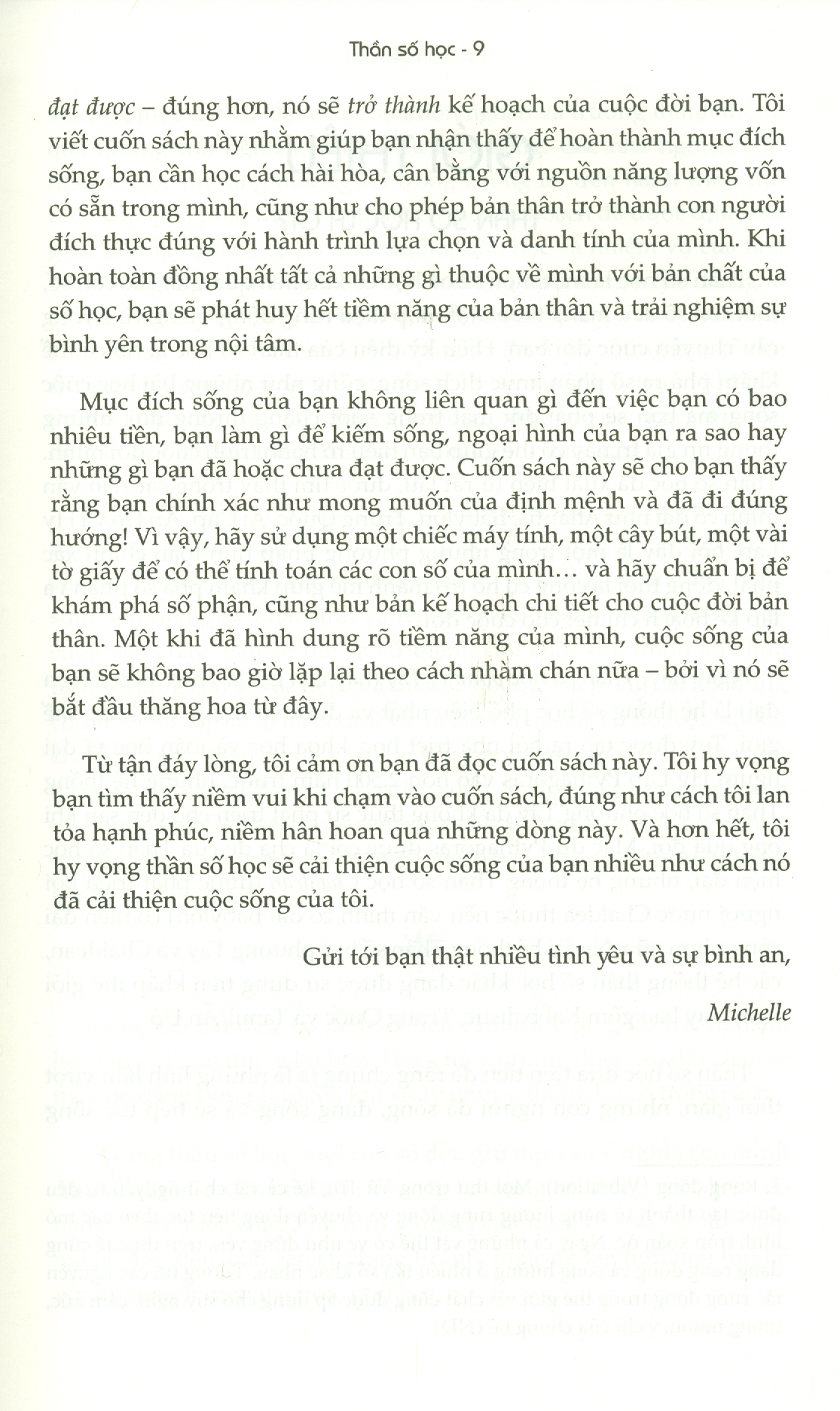 Thần số học - 9

đạt được – đúng hơn, nó sẽ trở thành kế hoạch của cuộc đời bạn. Tôi viết cuốn sách này nhằm giúp bạn nhận thấy để hoàn thành mục đích sống, bạn cần học cách hài hòa, cân bằng với nguồn năng lượng vốn có sẵn trong mình, cũng như cho phép bản thân trở thành con người đích thực đúng với hành trình lựa chọn và danh tính của mình. Khi hoàn toàn đồng nhất tất cả những gì thuộc về mình với bản chất của số học, bạn sẽ phát huy hết tiềm năng của bản thân và trải nghiệm sự bình yên trong nội tâm.

Mục đích sống của bạn không liên quan gì đến việc bạn có bao nhiêu tiền, bạn làm gì để kiếm sống, ngoại hình của bạn ra sao hay những gì bạn đã hoặc chưa đạt được. Cuốn sách này sẽ cho bạn thấy rằng bạn chính xác như mong muốn của định mệnh và đã đi đúng hướng! Vì vậy, hãy sử dụng một chiếc máy tính, một cây bút, một vài tờ giấy để có thể tính toán các con số của mình… và hãy chuẩn bị để khám phá số phận, cũng như bản kế hoạch chi tiết cho cuộc đời bản thân. Một khi đã hình dung rõ tiềm năng của mình, cuộc sống của bạn sẽ không bao giờ lặp lại theo cách nhàm chán nữa – bởi vì nó sẽ bắt đầu thăng hoa từ đây.

Từ tận đáy lòng, tôi cảm ơn bạn đã đọc cuốn sách này. Tôi hy vọng bạn tìm thấy niềm vui khi chạm vào cuốn sách, đúng như cách tôi lan tỏa hạnh phúc, niềm hân hoan qua những dòng này. Và hơn hết, tôi hy vọng thần số học sẽ cải thiện cuộc sống của bạn nhiều như cách nó đã cải thiện cuộc sống của tôi.

Gửi tới bạn thật nhiều tình yêu và sự bình an,

Michelle